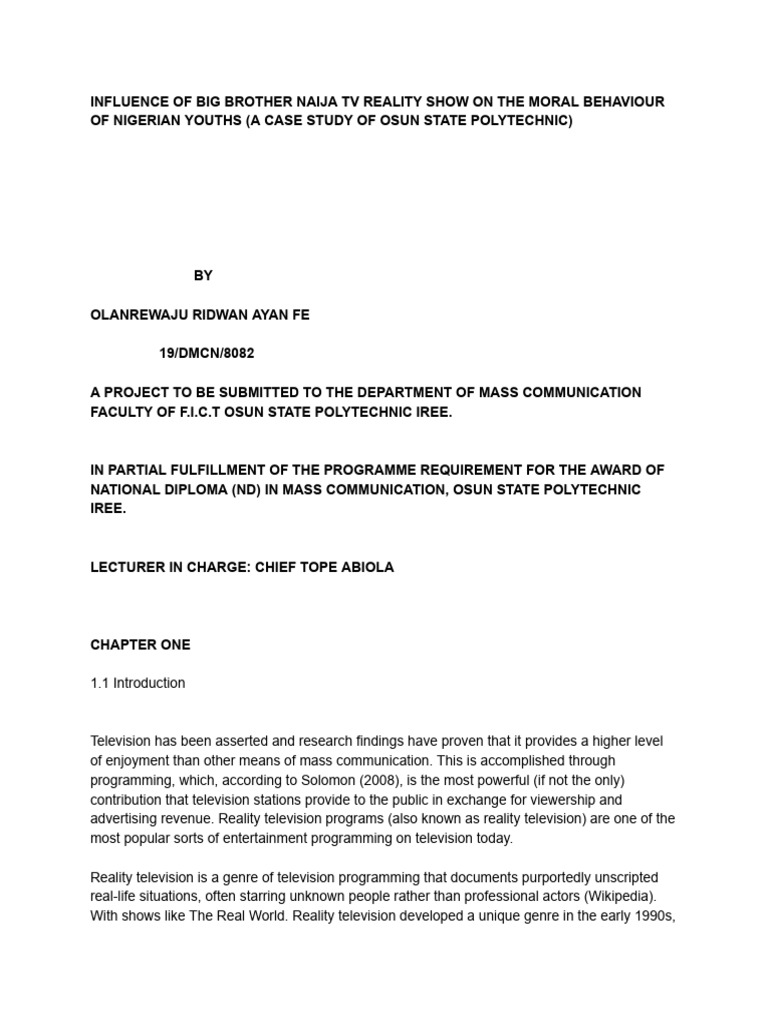 INFLUENCE OF BIG BROTHER NAIJA TV REALITY SHOW ON THE MORAL BEHAVIOUR OF NIGERIAN YOUTHS (A CASE STUDY OF OSUN STATE POLYTECHNIC)

BY

OLANREWAJU RIDWAN AYAN FE

19/DMCN/8082

A PROJECT TO BE SUBMITTED TO THE DEPARTMENT OF MASS COMMUNICATION FACULTY OF F.I.C.T OSUN STATE POLYTECHNIC IREE.

IN PARTIAL FULFILLMENT OF THE PROGRAMME REQUIREMENT FOR THE AWARD OF NATIONAL DIPLOMA (ND) IN MASS COMMUNICATION, OSUN STATE POLYTECHNIC IREE.

LECTURER IN CHARGE: CHIEF TOPE ABIOLA

CHAPTER ONE

1.1 Introduction

Television has been asserted and research findings have proven that it provides a higher level of enjoyment than other means of mass communication. This is accomplished through programming, which, according to Solomon (2008), is the most powerful (if not the only) contribution that television stations provide to the public in exchange for viewership and advertising revenue. Reality television programs (also known as reality television) are one of the most popular sorts of entertainment programming on television today.

Reality television is a genre of television programming that documents purportedly unscripted real-life situations, often starring unknown people rather than professional actors (Wikipedia). With shows like The Real World. Reality television developed a unique genre in the early 1990s,